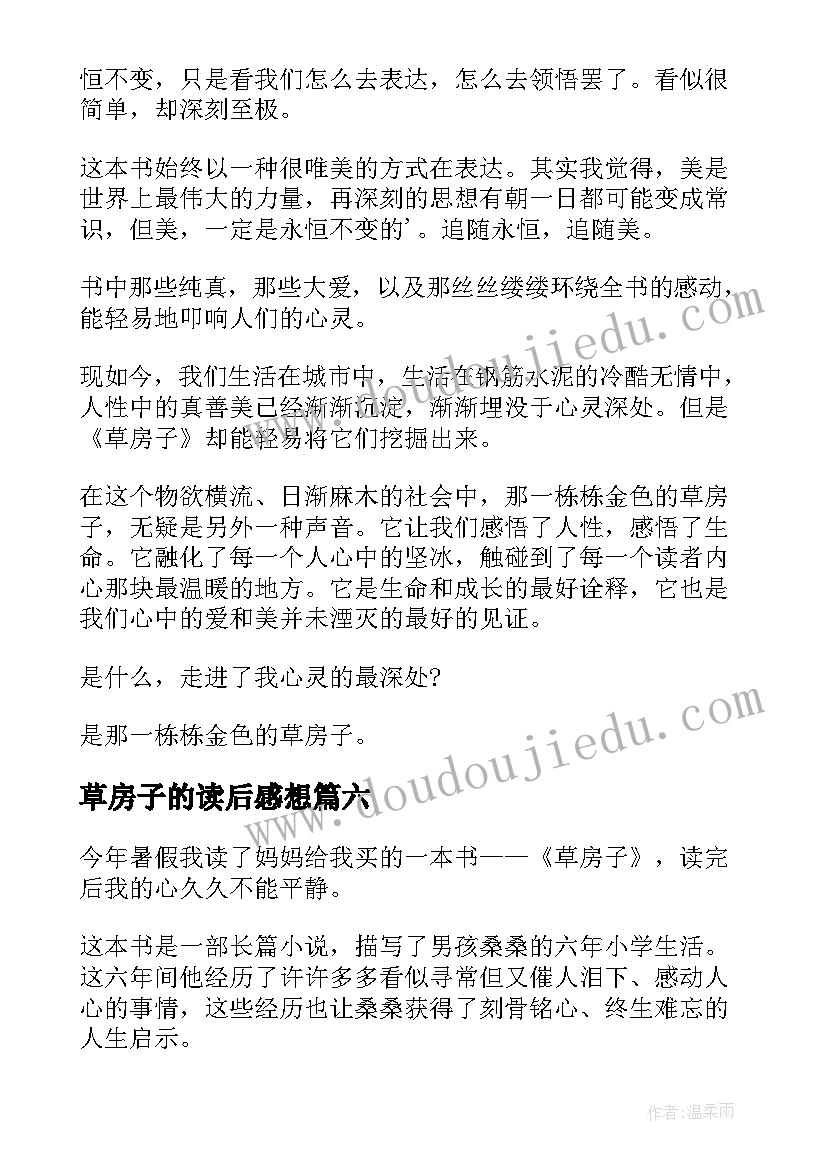 恒不变，只是看我们怎么去表达，怎么去领悟罢了。看似很简单，却深刻至极。

这本书始终以一种很唯美的方式在表达。其实我觉得，美是世界上最伟大的力量，再深刻的思想有朝一日都可能变成常识，但美，一定是永恒不变的’。追随永恒，追随美。

书中那些纯真，那些大爱，以及那丝丝缕缕环绕全书的感动，能轻易地叩响人们的心灵。

现如今，我们生活在城市中，生活在钢筋水泥的冷酷无情中，人性中的真善美已经渐渐沉淀，渐渐埋没于心灵深处。但是《草房子》却能轻易将它们挖掘出来。

在这个物欲横流、日渐麻木的社会中，那一栋栋金色的草房子，无疑是另外一种声音。它让我们感悟了人性，感悟了生命。它融化了每一个人心中的坚冰，触碰到了每一个读者内心那块最温暖的地方。它是生命和成长的最好诠释，它也是我们心中的爱和美并未湮灭的最好的见证。

是什么，走进了我心灵的最深处?

是那一栋栋金色的草房子。

草房子的读后感想篇六

今年暑假我读了妈妈给我买的一本书——《草房子》，读完后我的心久久不能平静。

这本书是一部长篇小说，描写了男孩桑桑的六年小学生活。这六年间他经历了许许多多看似寻常但又催人泪下、感动人心的事情，这些经历也让桑桑获得了刻骨铭心、终生难忘的人生启示。

www.doudoujiedu.com

www.doudoujiedu.com

作者:温柔雨